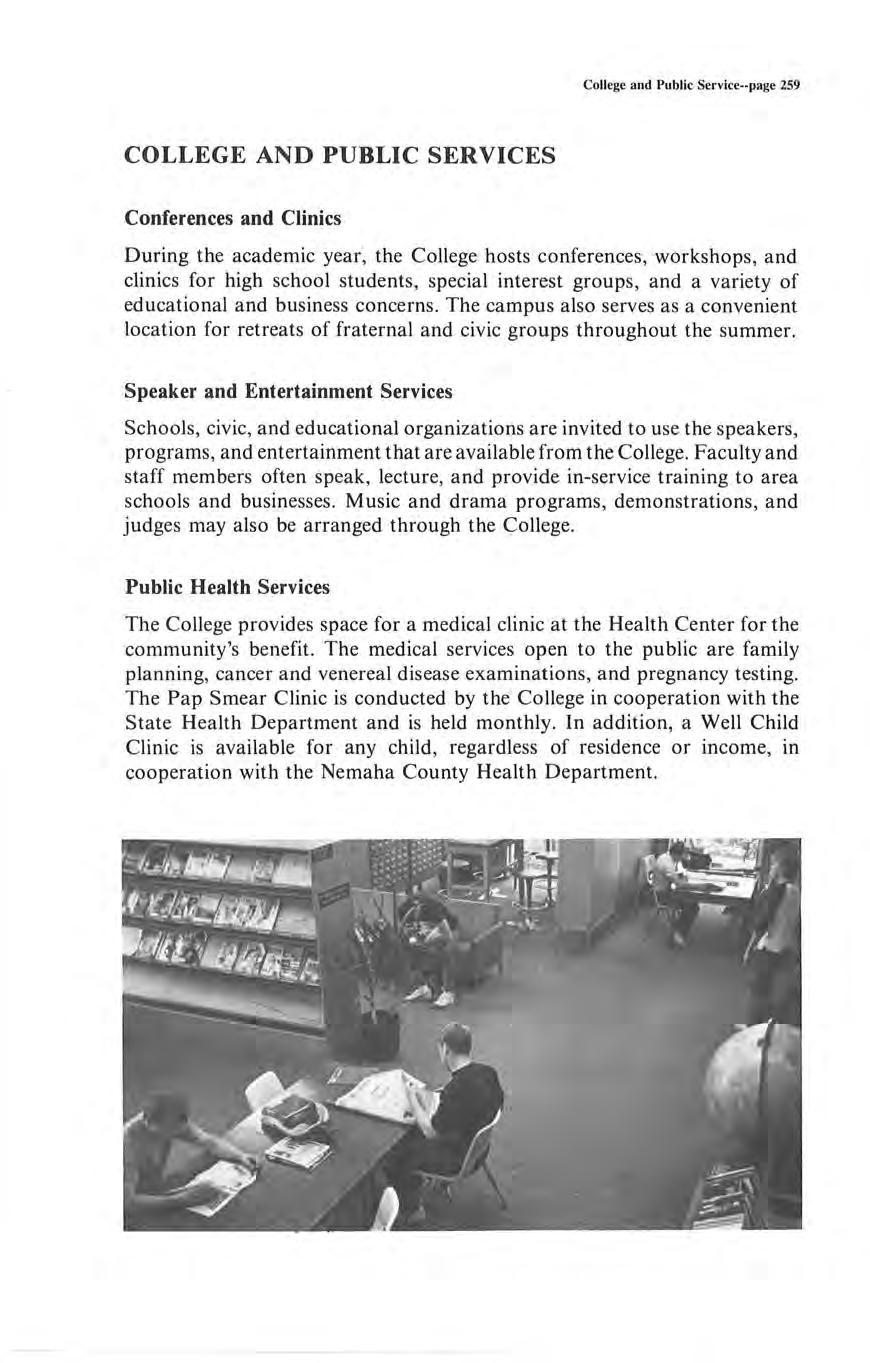 College and Public Service--page 259

COLLEGE AND PUBLIC SERVICES

Conferences and Clinics

During the academic year, the College hosts conferences, workshops, and clinics for high school students, special interest groups, and a variety of educational and business concerns. The campus also serves as a convenient location for retreats of fraternal and civic groups throughout the summer.

Speaker and Entertainment Services

Schools, civic, and educational organizations are invited to use the speakers, programs, and entertainment that are available from the College. Faculty and staff members often speak, lecture, and provide in-service training to area schools and businesses. Music and drama programs, demonstrations, and judges may also be arranged through the College.

Public Health Services

The College provides space for a medical clinic at the Health Center for the community's benefit. The medical services open to the public are family planning, cancer and venereal disease examinations, and pregnancy testing. The Pap Smear Clinic is conducted by the College in cooperation with the State Health Department and is held monthly. In addition, a Well Child Clinic is available for any child, regardless of residence or income, in cooperation with the Nemaha County Health Department.